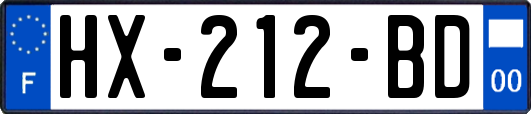 F

HX-212-BD

00